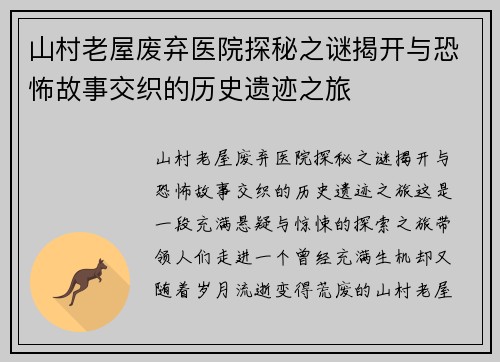 山村老屋废弃医院探秘之谜揭开与恐怖故事交织的历史遗迹之旅

山村老屋废弃医院探秘之谜揭开与恐怖故事交织的历史遗迹之旅这是一段充满悬疑与惊悚的探索之旅带领人们走进一个曾经充满生机却又随着岁月流逝变得荒废的山村老屋